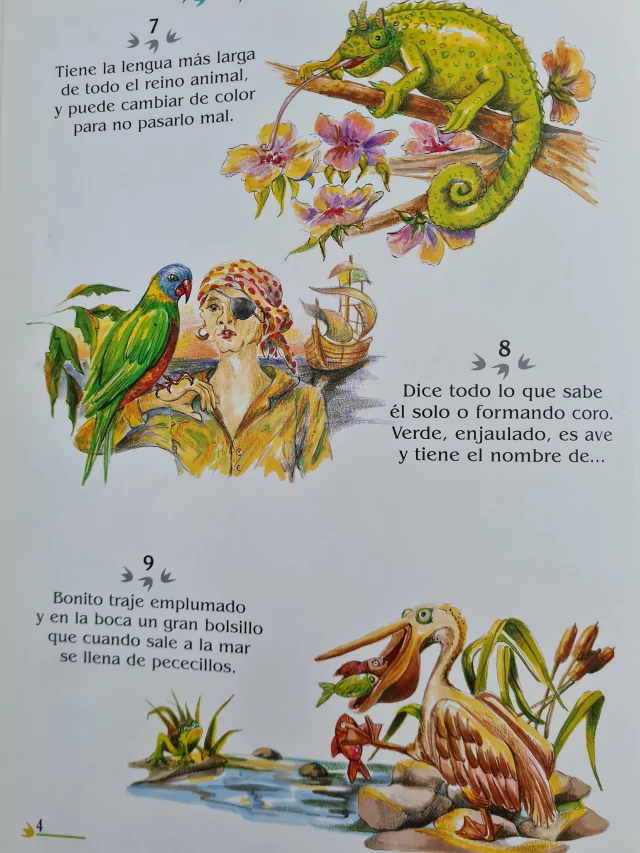 7

Tiene la lengua más larga
de todo el reino animal,
y puede cambiar de color
para no pasarlo mal.

8

Dice todo lo que sabe
él solo o formando coro.
Verde, enjaulado, es ave
y tiene el nombre de...

9

Bonito traje emplumado
y en la boca un gran bolsillo
que cuando sale a la mar
se llena de pececillos.

4